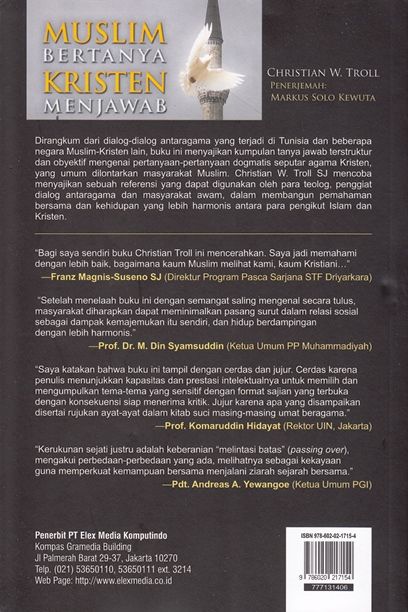 MUSLIM BERTANYA KRISTEN MENJAWAB

CHRISTIAN W. TROLL
PENERJEMAH: MARKUS SOLO KEWUTA

Dirangkum dari dialog-dialog antaragama yang terjadi di Tunisia dan beberapa negara Muslim-Kristen lain, buku ini menyajikan kumpulan tanya jawab terstruktur dan obyektif mengenai pertanyaan-pertanyaan dogmatis seputar agama Kristen, yang umum dilontarkan masyarakat Muslim. Christian W. Troll SJ mencoba menyajikan sebuah referensi yang dapat digunakan oleh para teolog, penggiat dialog antaragama dan masyarakat awam, dalam membangun pemahaman bersama dan kehidupan yang lebih harmonis antara para pengikut Islam dan Kristen.

"Bagi saya sendiri buku Christian Troll ini mencerahkan. Saya jadi memahami dengan lebih baik, bagaimana kaum Muslim melihat kami, kaum Kristiani…"
—Franz Magnis-Suseno SJ (Direktur Program Pasca Sarjana STF Driyarkara)

"Setelah menelaah buku ini dengan semangat saling mengenal secara tulus, masyarakat diharapkan dapat meminimalkan pasang surut dalam relasi sosial sebagai dampak kemajemukan itu sendiri, dan hidup berdampingan dengan lebih harmonis."
—Prof. Dr. M. Din Syamsuddin (Ketua Umum PP Muhammadiyah)

"Saya katakan bahwa buku ini tampil dengan cerdas dan jujur. Cerdas karena penulis menunjukkan kapasitas dan prestasi intelektualnya untuk memilih dan mengumpulkan tema-tema yang sensitif dengan format sajian yang terbuka dengan konsekuensi siap menerima kritik. Jujur karena apa yang disampaikan disertai rujukan ayat-ayat dalam kitab suci masing-masing umat beragama."
—Prof. Komaruddin Hidayat (Rektor UIN, Jakarta)

"Kerukunan sejati justru adalah keberanian "melintasi batas" (passing over), mengakui perbedaan-perbedaan yang ada, melihatnya sebagai kekayaan guna memperkuat kemampuan bersama menjalani ziarah sejarah bersama."
—Pdt. Andreas A. Yewangoe (Ketua Umum PGI)

Penerbit PT Elex Media Komputindo
Kompas Gramedia Building
Jl Palmerah Barat 29-37, Jakarta 10270
Telp. (021) 53650110, 53650111 ext. 3214
Web Page: http://www.elexmedia.co.id

ISBN 978-602-02-1715-4
9 786020 217154
777131406